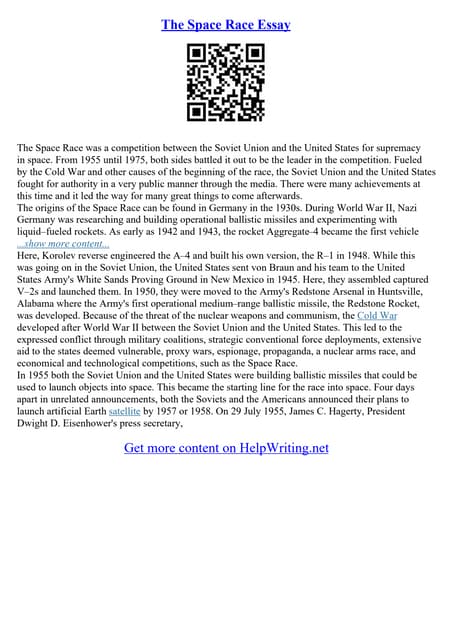 The Space Race Essay

The Space Race was a competition between the Soviet Union and the United States for supremacy in space. From 1955 until 1975, both sides battled it out to be the leader in the competition. Fueled by the Cold War and other causes of the beginning of the race, the Soviet Union and the United States fought for authority in a very public manner through the media. There were many achievements at this time and it led the way for many great things to come afterwards.
The origins of the Space Race can be found in Germany in the 1930s. During World War II, Nazi Germany was researching and building operational ballistic missiles and experimenting with liquid–fueled rockets. As early as 1942 and 1943, the rocket Aggregate–4 became the first vehicle ...show more content...
Here, Korolev reverse engineered the A–4 and built his own version, the R–1 in 1948. While this was going on in the Soviet Union, the United States sent von Braun and his team to the United States Army's White Sands Proving Ground in New Mexico in 1945. Here, they assembled captured V–2s and launched them. In 1950, they were moved to the Army's Redstone Arsenal in Huntsville, Alabama where the Army's first operational medium–range ballistic missile, the Redstone Rocket, was developed. Because of the threat of the nuclear weapons and communism, the Cold War developed after World War II between the Soviet Union and the United States. This led to the expressed conflict through military coalitions, strategic conventional force deployments, extensive aid to the states deemed vulnerable, proxy wars, espionage, propaganda, a nuclear arms race, and economical and technological competitions, such as the Space Race.
In 1955 both the Soviet Union and the United States were building ballistic missiles that could be used to launch objects into space. This became the starting line for the race into space. Four days apart in unrelated announcements, both the Soviets and the Americans announced their plans to launch artificial Earth satellite by 1957 or 1958. On 29 July 1955, James C. Hagerty, President Dwight D. Eisenhower's press secretary,

Get more content on HelpWriting.net